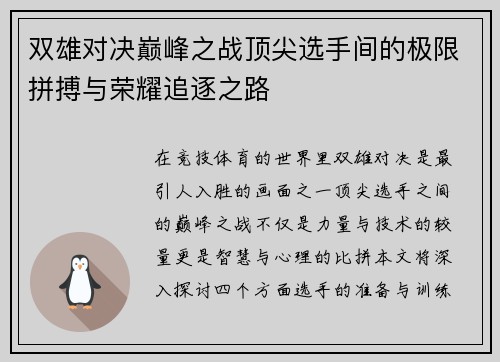 双雄对决巅峰之战顶尖选手间的极限拼搏与荣耀追逐之路

在竞技体育的世界里双雄对决是最引人入胜的画面之一顶尖选手之间的巅峰之战不仅是力量与技术的较量更是智慧与心理的比拼本文将深入探讨四个方面选手的准备与训练